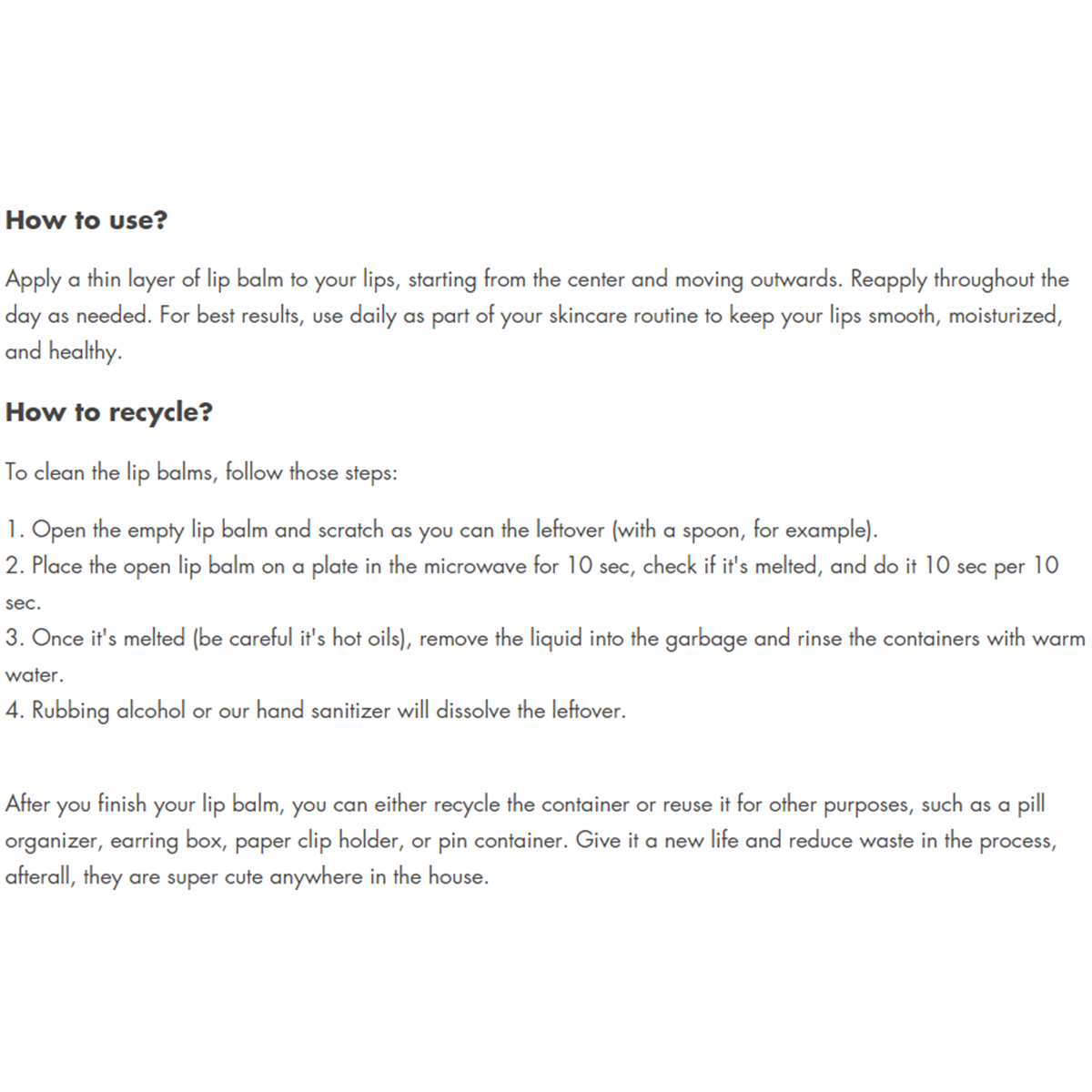 How to use?

Apply a thin layer of lip balm to your lips, starting from the center and moving outwards. Reapply throughout the day as needed. For best results, use daily as part of your skincare routine to keep your lips smooth, moisturized, and healthy.

How to recycle?

To clean the lip balms, follow those steps:

1. Open the empty lip balm and scratch as you can the leftover (with a spoon, for example).
2. Place the open lip balm on a plate in the microwave for 10 sec, check if it's melted, and do it 10 sec per 10 sec.
3. Once it's melted (be careful it's hot oils), remove the liquid into the garbage and rinse the containers with warm water.
4. Rubbing alcohol or our hand sanitizer will dissolve the leftover.

After you finish your lip balm, you can either recycle the container or reuse it for other purposes, such as a pill organizer, earring box, paper clip holder, or pin container. Give it a new life and reduce waste in the process, afterall, they are super cute anywhere in the house.